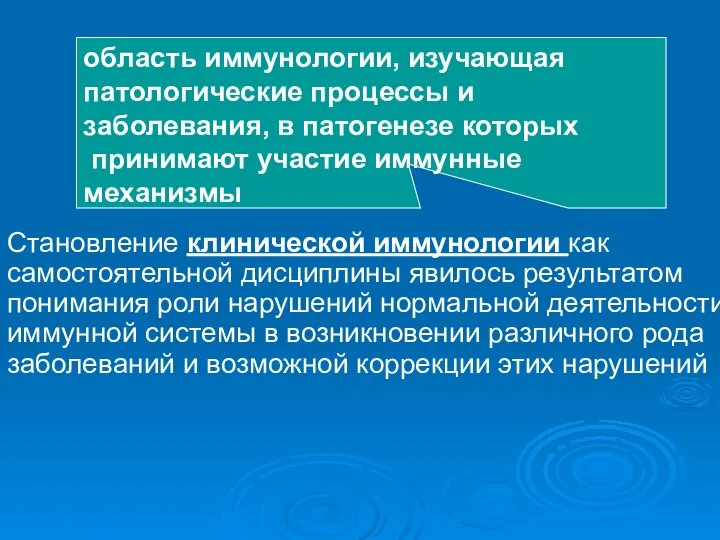 область иммунологии, изучающая патологические процессы и заболевания, в патогенезе которых принимают участие иммунные механизмы

Становление клинической иммунологии как самостоятельной дисциплины явилось результатом понимания роли нарушений нормальной деятельности иммунной системы в возникновении различного рода заболеваний и возможной коррекции этих нарушений